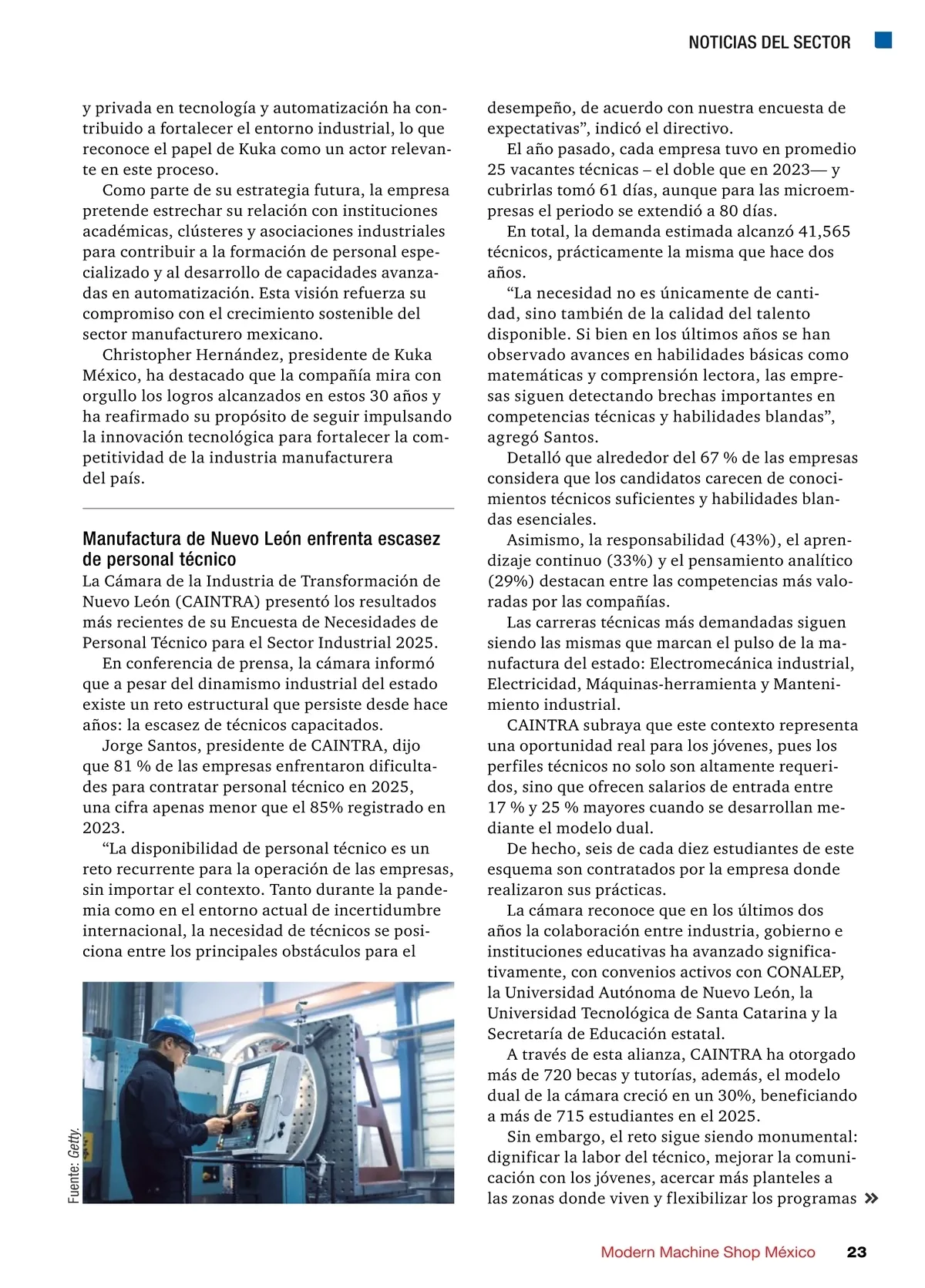 NOTICIAS DEL SECTOR

y privada en tecnología y automatización ha contribuido a fortalecer el entorno industrial, lo que reconoce el papel de Kuka como un actor relevante en este proceso.

Como parte de su estrategia futura, la empresa pretende estrechar su relación con instituciones académicas, clústeres y asociaciones industriales para contribuir a la formación de personal especializado y al desarrollo de capacidades avanzadas en automatización. Esta visión refuerza su compromiso con el crecimiento sostenible del sector manufacturero mexicano.

Christopher Hernández, presidente de Kuka México, ha destacado que la compañía mira con orgullo los logros alcanzados en estos 30 años y ha reafirmado su propósito de seguir impulsando la innovación tecnológica para fortalecer la competitividad de la industria manufacturera del país.

Manufactura de Nuevo León enfrenta escasez de personal técnico

La Cámara de la Industria de Transformación de Nuevo León (CAINTRA) presentó los resultados más recientes de su Encuesta de Necesidades de Personal Técnico para el Sector Industrial 2025.

En conferencia de prensa, la cámara informó que a pesar del dinamismo industrial del estado existe un reto estructural que persiste desde hace años: la escasez de técnicos capacitados.

Jorge Santos, presidente de CAINTRA, dijo que 81 % de las empresas enfrentaron dificultades para contratar personal técnico en 2025, una cifra apenas menor que el 85% registrado en 2023.

“La disponibilidad de personal técnico es un reto recurrente para la operación de las empresas, sin importar el contexto. Tanto durante la pandemia como en el entorno actual de incertidumbre internacional, la necesidad de técnicos se posiciona entre los principales obstáculos para el

Fuente: Getty.

desempeño, de acuerdo con nuestra encuesta de expectativas”, indicó el directivo.

El año pasado, cada empresa tuvo en promedio 25 vacantes técnicas – el doble que en 2023— y cubrirlas tomó 61 días, aunque para las microempresas el periodo se extendió a 80 días.

En total, la demanda estimada alcanzó 41,565 técnicos, prácticamente la misma que hace dos años.

“La necesidad no es únicamente de cantidad, sino también de la calidad del talento disponible. Si bien en los últimos años se han observado avances en habilidades básicas como matemáticas y comprensión lectora, las empresas siguen detectando brechas importantes en competencias técnicas y habilidades blandas”, agregó Santos.

Detalló que alrededor del 67 % de las empresas considera que los candidatos carecen de conocimientos técnicos suficientes y habilidades blandas esenciales.

Asimismo, la responsabilidad (43%), el aprendizaje continuo (33%) y el pensamiento analítico (29%) destacan entre las competencias más valoradas por las compañías.

Las carreras técnicas más demandadas siguen siendo las mismas que marcan el pulso de la manufactura del estado: Electromecánica industrial, Electricidad, Máquinas-herramienta y Mantenimiento industrial.

CAINTRA subraya que este contexto representa una oportunidad real para los jóvenes, pues los perfiles técnicos no solo son altamente requeridos, sino que ofrecen salarios de entrada entre 17 % y 25 % mayores cuando se desarrollan mediante el modelo dual.

De hecho, seis de cada diez estudiantes de este esquema son contratados por la empresa donde realizaron sus prácticas.

La cámara reconoce que en los últimos dos años la colaboración entre industria, gobierno e instituciones educativas ha avanzado significativamente, con convenios activos con CONALEP, la Universidad Autónoma de Nuevo León, la Universidad Tecnológica de Santa Catarina y la Secretaría de Educación estatal.

A través de esta alianza, CAINTRA ha otorgado más de 720 becas y tutorías, además, el modelo dual de la cámara creció en un 30%, beneficiando a más de 715 estudiantes en el 2025.

Sin embargo, el reto sigue siendo monumental: dignificar la labor del técnico, mejorar la comunicación con los jóvenes, acercar más planteles a las zonas donde viven y flexibilizar los programas »

Modern Machine Shop México 23